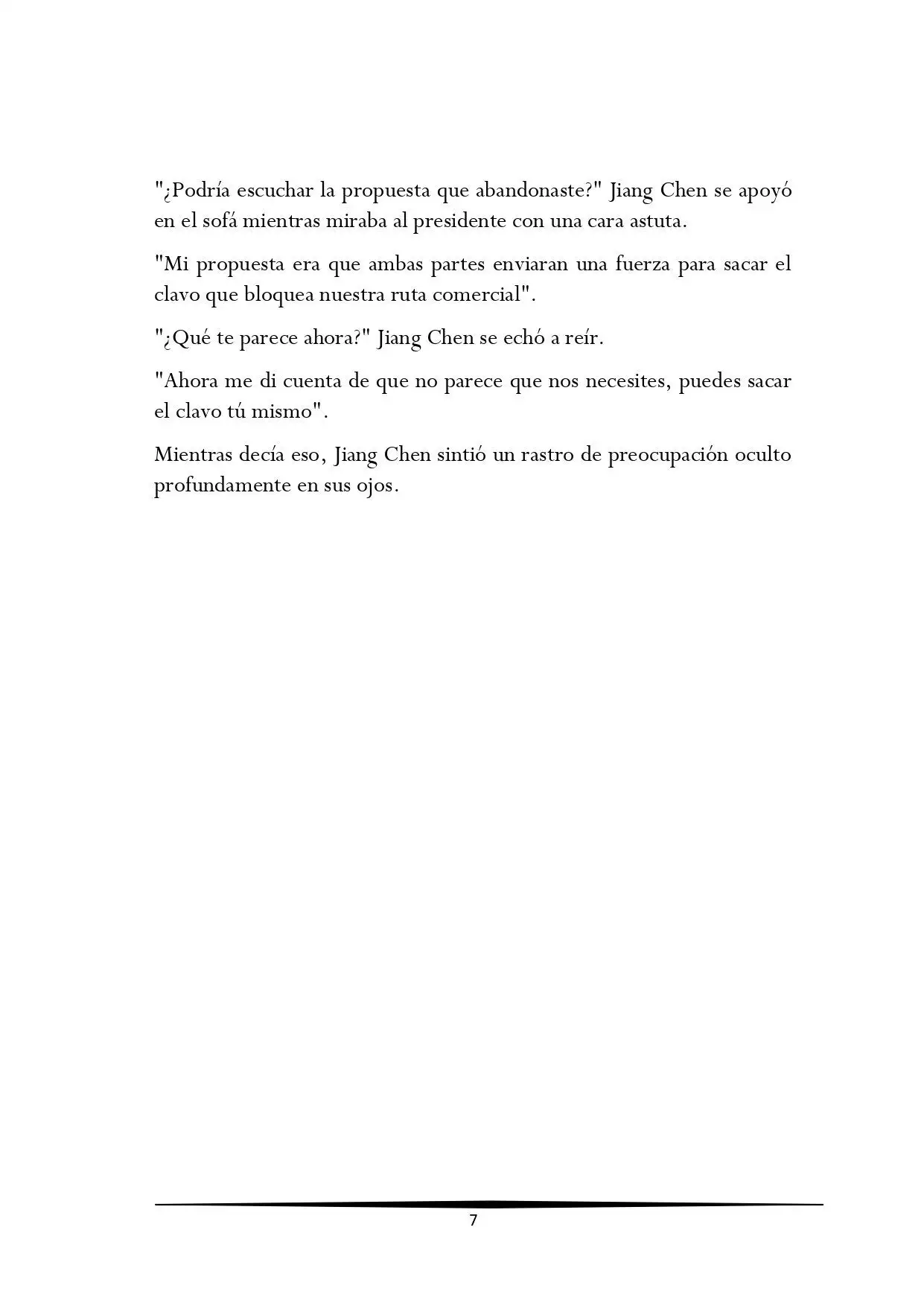 "¿Podría escuchar la propuesta que abandonaste?" Jiang Chen se apoyó en el sofá mientras miraba al presidente con una cara astuta.

"Mi propuesta era que ambas partes enviaran una fuerza para sacar el clavo que bloquea nuestra ruta comercial".

"¿Qué te parece ahora?" Jiang Chen se echó a reír.

"Ahora me di cuenta de que no parece que nos necesites, puedes sacar el clavo tú mismo".

Mientras decía eso, Jiang Chen sintió un rastro de preocupación oculto profundamente en sus ojos.

7